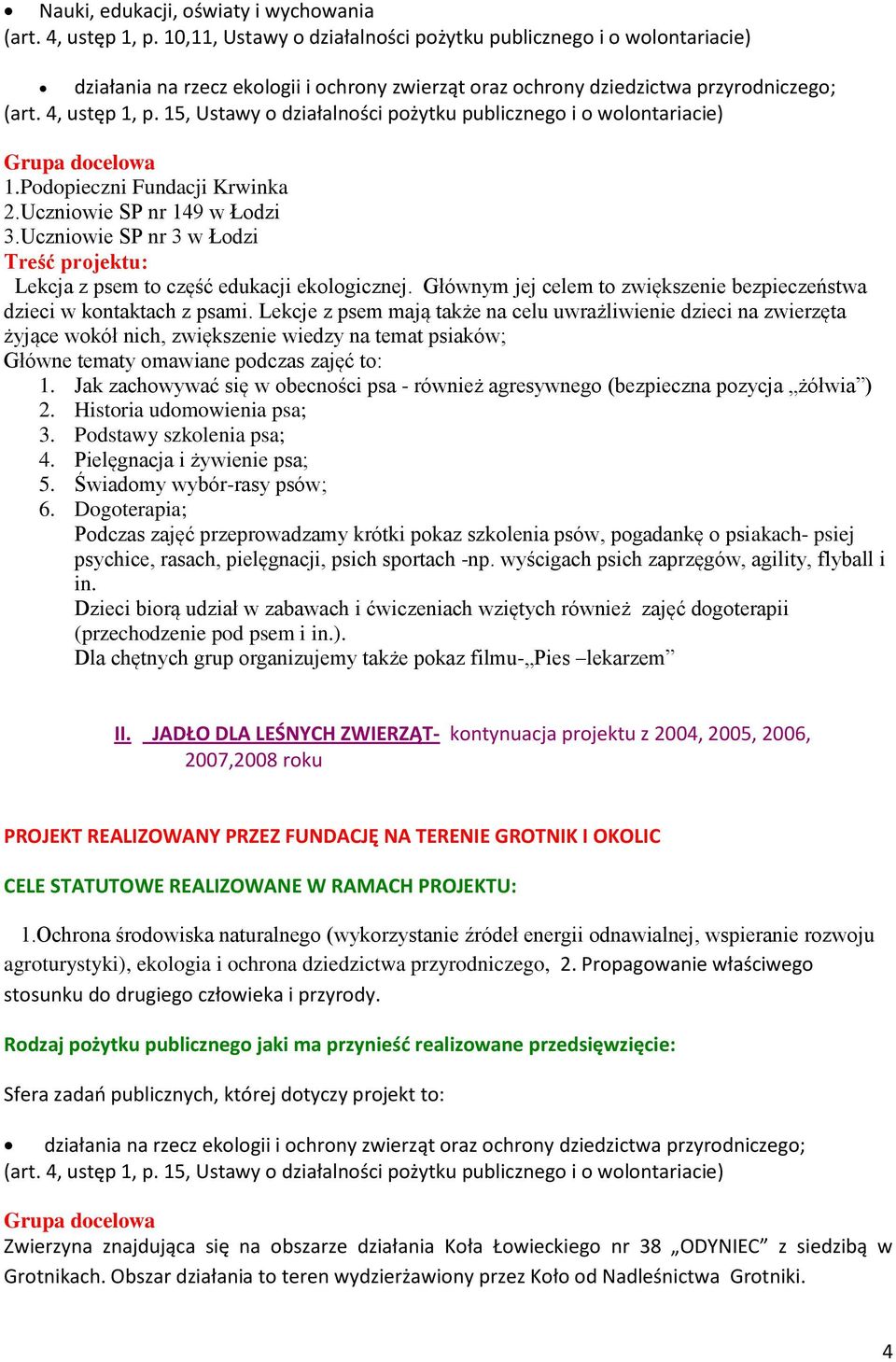 • Nauki, edukacji, oświaty i wychowania
(art. 4, ustęp 1, p. 10,11, Ustawy o działalności pożytku publicznego i o wolontariacie)

• działania na rzecz ekologii i ochrony zwierząt oraz ochrony dziedzictwa przyrodniczego;
(art. 4, ustęp 1, p. 15, Ustawy o działalności pożytku publicznego i o wolontariacie)

Grupa docelowa
1.Podopieczni Fundacji Krwinka
2.Uczniowie SP nr 149 w Łodzi
3.Uczniowie SP nr 3 w Łodzi
Treść projektu:
Lekcja z psem to część edukacji ekologicznej. Głównym jej celem to zwiększenie bezpieczeństwa dzieci w kontaktach z psami. Lekcje z psem mają także na celu uwrażliwienie dzieci na zwierzęta żyjące wokół nich, zwiększenie wiedzy na temat psiaków;
Główne tematy omawiane podczas zajęć to:
1. Jak zachowywać się w obecności psa - również agresywnego (bezpieczna pozycja „żółwia”)
2. Historia udomowienia psa;
3. Podstawy szkolenia psa;
4. Pielęgnacja i żywienie psa;
5. Świadomy wybór-rasy psów;
6. Dogoterapia;
Podczas zajęć przeprowadzamy krótki pokaz szkolenia psów, pogadankę o psiakach- psiej psychice, rasach, pielęgnacji, psich sportach -np. wyścigach psich zaprzęgów, agility, flyball i in.
Dzieci biorą udział w zabawach i ćwiczeniach wziętych również zajęć dogoterapii (przechodzenie pod psem i in.).
Dla chętnych grup organizujemy także pokaz filmu-„Pies –lekarzem”

II. JADŁO DLA LEŚNYCH ZWIERZĄT- kontynuacja projektu z 2004, 2005, 2006, 2007,2008 roku

PROJEKT REALIZOWANY PRZEZ FUNDACJĘ NA TERENIE GROTNIK I OKOLIC

CELE STATUTOWE REALIZOWANE W RAMACH PROJEKTU:

1.Ochrona środowiska naturalnego (wykorzystanie źródeł energii odnawialnej, wspieranie rozwoju agroturystyki), ekologia i ochrona dziedzictwa przyrodniczego, 2. Propagowanie właściwego stosunku do drugiego człowieka i przyrody.

Rodzaj pożytku publicznego jaki ma przynieść realizowane przedsięwzięcie:

Sfera zadań publicznych, której dotyczy projekt to:

• działania na rzecz ekologii i ochrony zwierząt oraz ochrony dziedzictwa przyrodniczego;
(art. 4, ustęp 1, p. 15, Ustawy o działalności pożytku publicznego i o wolontariacie)

Grupa docelowa
Zwierzyna znajdująca się na obszarze działania Koła Łowieckiego nr 38 „ODYNIEC” z siedzibą w Grotnikach. Obszar działania to teren wydzierżawiony przez Koło od Nadleśnictwa Grotniki.

4